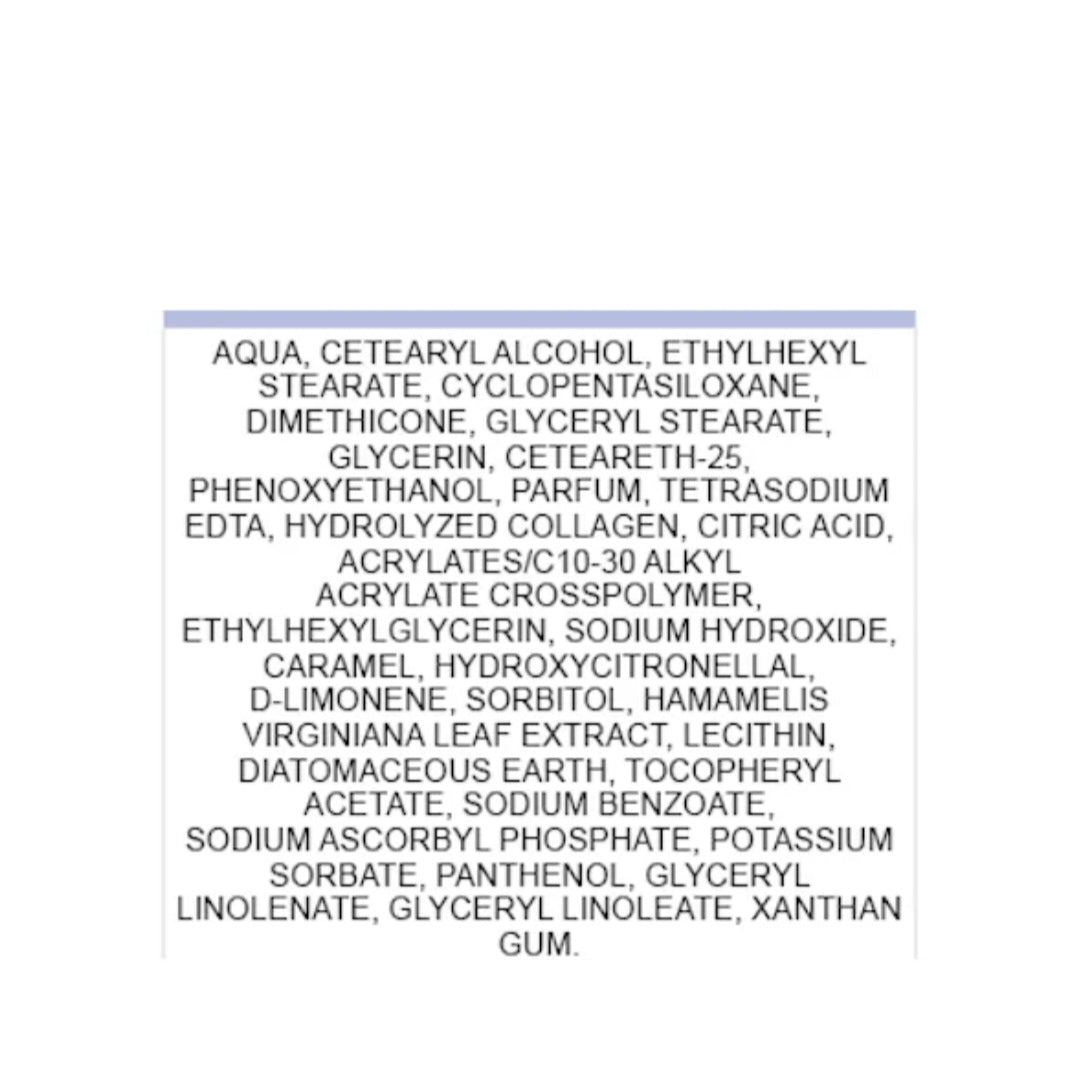 AQUA, CETEARYL ALCOHOL, ETHYLHEXYL STEARATE, CYCLOPENTASILOXANE, DIMETHICONE, GLYCERYL STEARATE, GLYCERIN, CETEARETH-25, PHENOXYETHANOL, PARFUM, TETRASODIUM EDTA, HYDROLYZED COLLAGEN, CITRIC ACID, ACRYLATES/C10-30 ALKYL ACRYLATE CROSSPOLYMER, ETHYLHEXYLGLYCERIN, SODIUM HYDROXIDE, CARAMEL, HYDROXYCITRONELLAL, D-LIMONENE, SORBITOL, HAMAMELIS VIRGINIANA LEAF EXTRACT, LECITHIN, DIATOMACEOUS EARTH, TOCOPHERYL ACETATE, SODIUM BENZOATE, SODIUM ASCORBYL PHOSPHATE, POTASSIUM SORBATE, PANTHENOL, GLYCERYL LINOLENATE, GLYCERYL LINOLEATE, XANTHAN GUM.